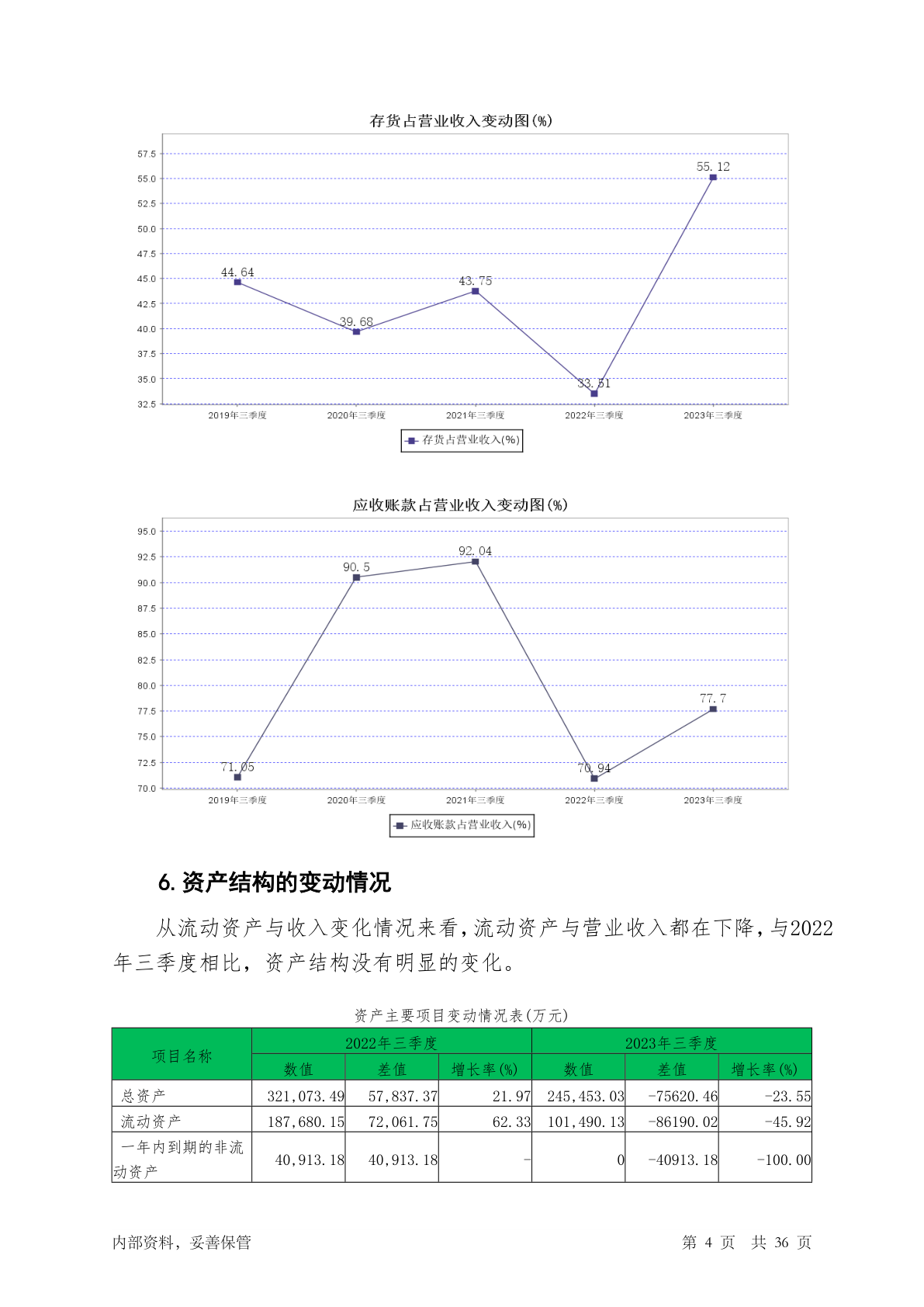 存货占营业收入变动图(%)

57.5
55.0
52.5
50.0
47.5
45.0
42.5
40.0
37.5
35.0
32.5

44.64
39.68
43.75
33.51
55.12

2019年三季度
2020年三季度
2021年三季度
2022年三季度
2023年三季度

存货占营业收入(%)

应收账款占营业收入变动图(%)

95.0
92.5
90.0
87.5
85.0
82.5
80.0
77.5
75.0
72.5
70.0

71.05
90.5
92.04
70.94
77.7

2019年三季度
2020年三季度
2021年三季度
2022年三季度
2023年三季度

应收账款占营业收入(%)

6. 资产结构的变动情况

从流动资产与收入变化情况来看，流动资产与营业收入都在下降，与2022年三季度相比，资产结构没有明显的变化。

资产主要项目变动情况表(万元)

| 项目名称 | 2022年三季度 | | | 2023年三季度 | | |
|---|---|---|---|---|---|---|
| | 数值 | 差值 | 增长率(%) | 数值 | 差值 | 增长率(%) |
| 总资产 | 321,073.49 | 57,837.37 | 21.97 | 245,453.03 | -75620.46 | -23.55 |
| 流动资产 | 187,680.15 | 72,061.75 | 62.33 | 101,490.13 | -86190.02 | -45.92 |
| 一年内到期的非流动资产 | 40,913.18 | 40,913.18 | - | 0 | -40913.18 | -100.00 |

内部资料，妥善保管

第 4 页 共 36 页